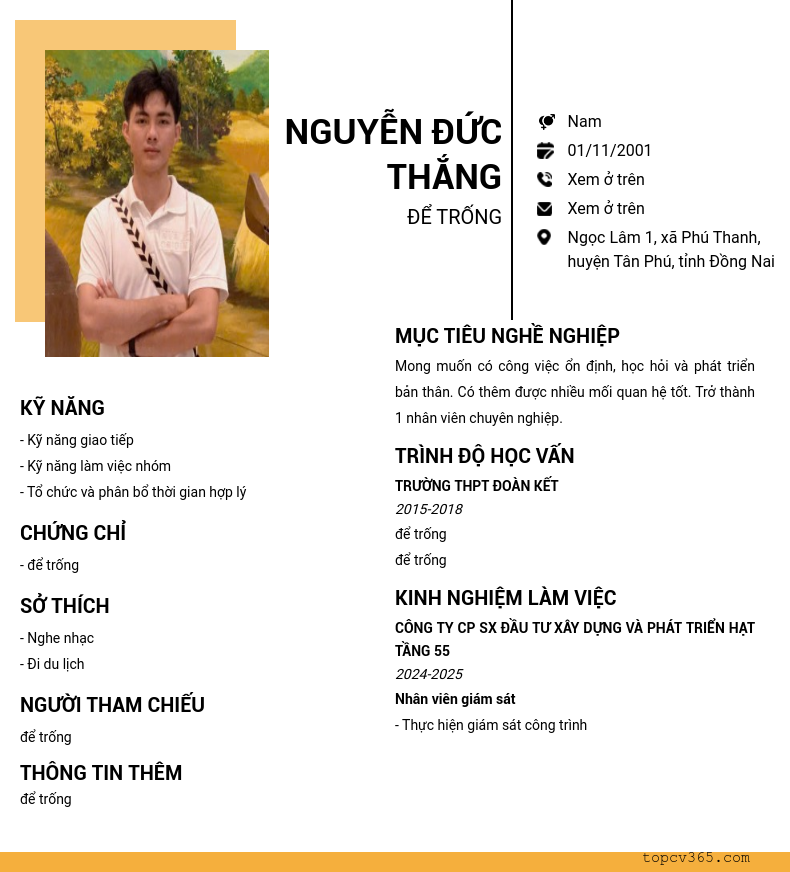 NGUYỄN ĐỨC THẮNG
ĐỂ TRỐNG

Nam
01/11/2001
Xem ở trên
Xem ở trên
Ngọc Lâm 1, xã Phú Thanh, huyện Tân Phú, tỉnh Đồng Nai

KỸ NĂNG
- Kỹ năng giao tiếp
- Kỹ năng làm việc nhóm
- Tổ chức và phân bổ thời gian hợp lý

CHỨNG CHỈ
- để trống

SỞ THÍCH
- Nghe nhạc
- Đi du lịch

NGƯỜI THAM CHIẾU
để trống

THÔNG TIN THÊM
để trống

MỤC TIÊU NGHỀ NGHIỆP
Mong muốn có công việc ổn định, học hỏi và phát triển bản thân. Có thêm được nhiều mối quan hệ tốt. Trở thành 1 nhân viên chuyên nghiệp.

TRÌNH ĐỘ HỌC VẤN
TRƯỜNG THPT ĐOÀN KẾT
2015-2018
để trống
để trống

KINH NGHIỆM LÀM VIỆC
CÔNG TY CP SX ĐẦU TƯ XÂY DỰNG VÀ PHÁT TRIỂN HẠT TẦNG 55
2024-2025
Nhân viên giám sát
- Thực hiện giám sát công trình

topcv365.com